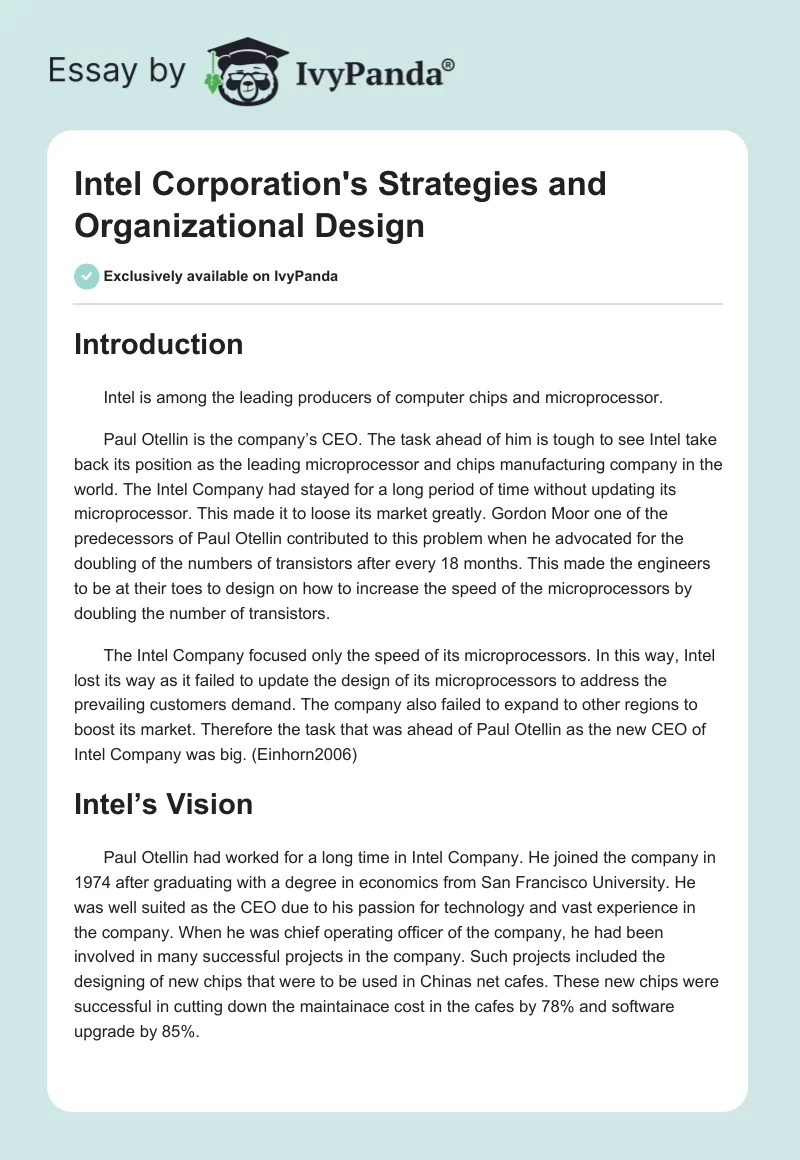 Essay by IvyPanda®

Intel Corporation's Strategies and Organizational Design

Exclusively available on IvyPanda

Introduction

Intel is among the leading producers of computer chips and microprocessor.

Paul Otellin is the company's CEO. The task ahead of him is tough to see Intel take back its position as the leading microprocessor and chips manufacturing company in the world. The Intel Company had stayed for a long period of time without updating its microprocessor. This made it to loose its market greatly. Gordon Moor one of the predecessors of Paul Otellin contributed to this problem when he advocated for the doubling of the numbers of transistors after every 18 months. This made the engineers to be at their toes to design on how to increase the speed of the microprocessors by doubling the number of transistors.

The Intel Company focused only the speed of its microprocessors. In this way, Intel lost its way as it failed to update the design of its microprocessors to address the prevailing customers demand. The company also failed to expand to other regions to boost its market. Therefore the task that was ahead of Paul Otellin as the new CEO of Intel Company was big. (Einhorn2006)

Intel's Vision

Paul Otellin had worked for a long time in Intel Company. He joined the company in 1974 after graduating with a degree in economics from San Francisco University. He was well suited as the CEO due to his passion for technology and vast experience in the company. When he was chief operating officer of the company, he had been involved in many successful projects in the company. Such projects included the designing of new chips that were to be used in Chinas net cafes. These new chips were successful in cutting down the maintainace cost in the cafes by 78% and software upgrade by 85%.